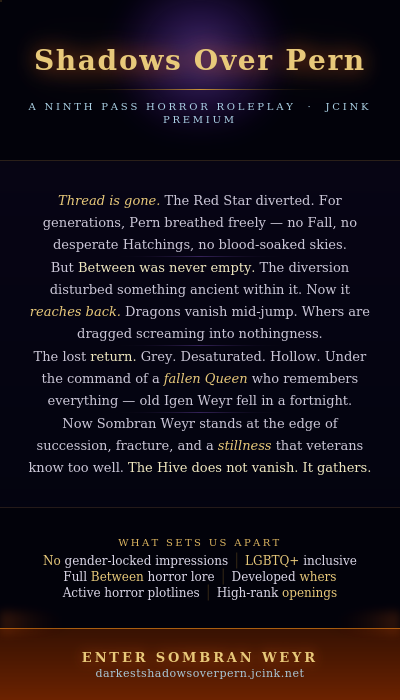 Shadows Over Pern

A NINTH PASS HORROR ROLEPLAY · JCINK PREMIUM

Thread is gone. The Red Star diverted. For generations, Pern breathed freely — no Fall, no desperate Hatchings, no blood-soaked skies.

But Between was never empty. The diversion disturbed something ancient within it. Now it reaches back. Dragons vanish mid-jump. Whers are dragged screaming into nothingness.

The lost return. Grey. Desaturated. Hollow. Under the command of a fallen Queen who remembers everything — old Igen Weyr fell in a fortnight.

Now Sombran Weyr stands at the edge of succession, fracture, and a stillness that veterans know too well. The Hive does not vanish. It gathers.

WHAT SETS US APART

No gender-locked impressions | LGBTQ+ inclusive
Full Between horror lore | Developed whers
Active horror plotlines | High-rank openings

ENTER SOMBRAN WEYR
darkestshadowsoverpern.jcink.net